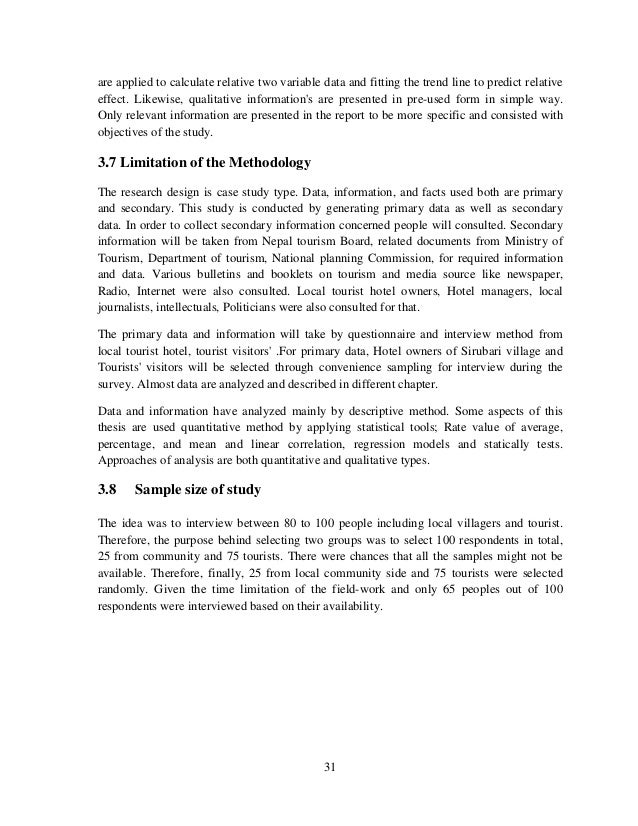 are applied to calculate relative two variable data and fitting the trend line to predict relative effect. Likewise, qualitative information's are presented in pre-used form in simple way. Only relevant information are presented in the report to be more specific and consisted with objectives of the study.

3.7 Limitation of the Methodology

The research design is case study type. Data, information, and facts used both are primary and secondary. This study is conducted by generating primary data as well as secondary data. In order to collect secondary information concerned people will consulted. Secondary information will be taken from Nepal tourism Board, related documents from Ministry of Tourism, Department of tourism, National planning Commission, for required information and data. Various bulletins and booklets on tourism and media source like newspaper, Radio, Internet were also consulted. Local tourist hotel owners, Hotel managers, local journalists, intellectuals, Politicians were also consulted for that.

The primary data and information will take by questionnaire and interview method from local tourist hotel, tourist visitors' .For primary data, Hotel owners of Sirubari village and Tourists' visitors will be selected through convenience sampling for interview during the survey. Almost data are analyzed and described in different chapter.

Data and information have analyzed mainly by descriptive method. Some aspects of this thesis are used quantitative method by applying statistical tools; Rate value of average, percentage, and mean and linear correlation, regression models and statically tests. Approaches of analysis are both quantitative and qualitative types.

3.8 Sample size of study

The idea was to interview between 80 to 100 people including local villagers and tourist. Therefore, the purpose behind selecting two groups was to select 100 respondents in total, 25 from community and 75 tourists. There were chances that all the samples might not be available. Therefore, finally, 25 from local community side and 75 tourists were selected randomly. Given the time limitation of the field-work and only 65 peoples out of 100 respondents were interviewed based on their availability.

31